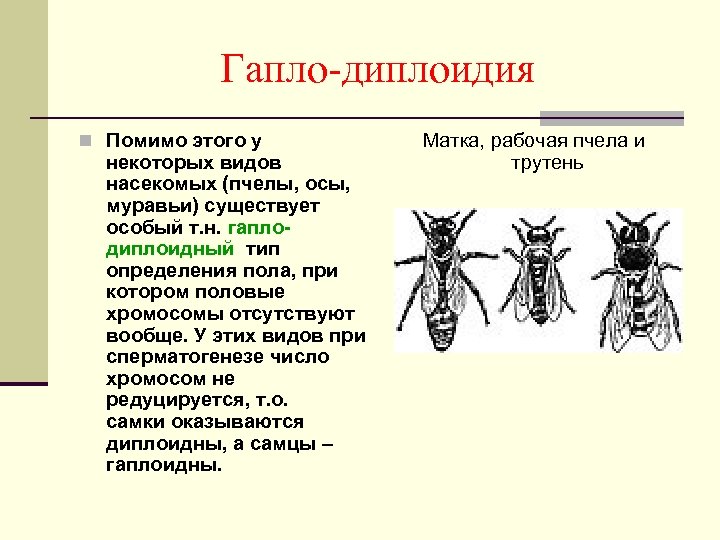 Гапло-диплоидия

Помимо этого у некоторых видов насекомых (пчелы, осы, муравьи) существует особый т.н. гапло-диплоидный тип определения пола, при котором половые хромосомы отсутствуют вообще. У этих видов при сперматогенезе число хромосом не редуцируется, т.о. самки оказываются диплоидны, а самцы – гаплоидны.

Матка, рабочая пчела и трутень